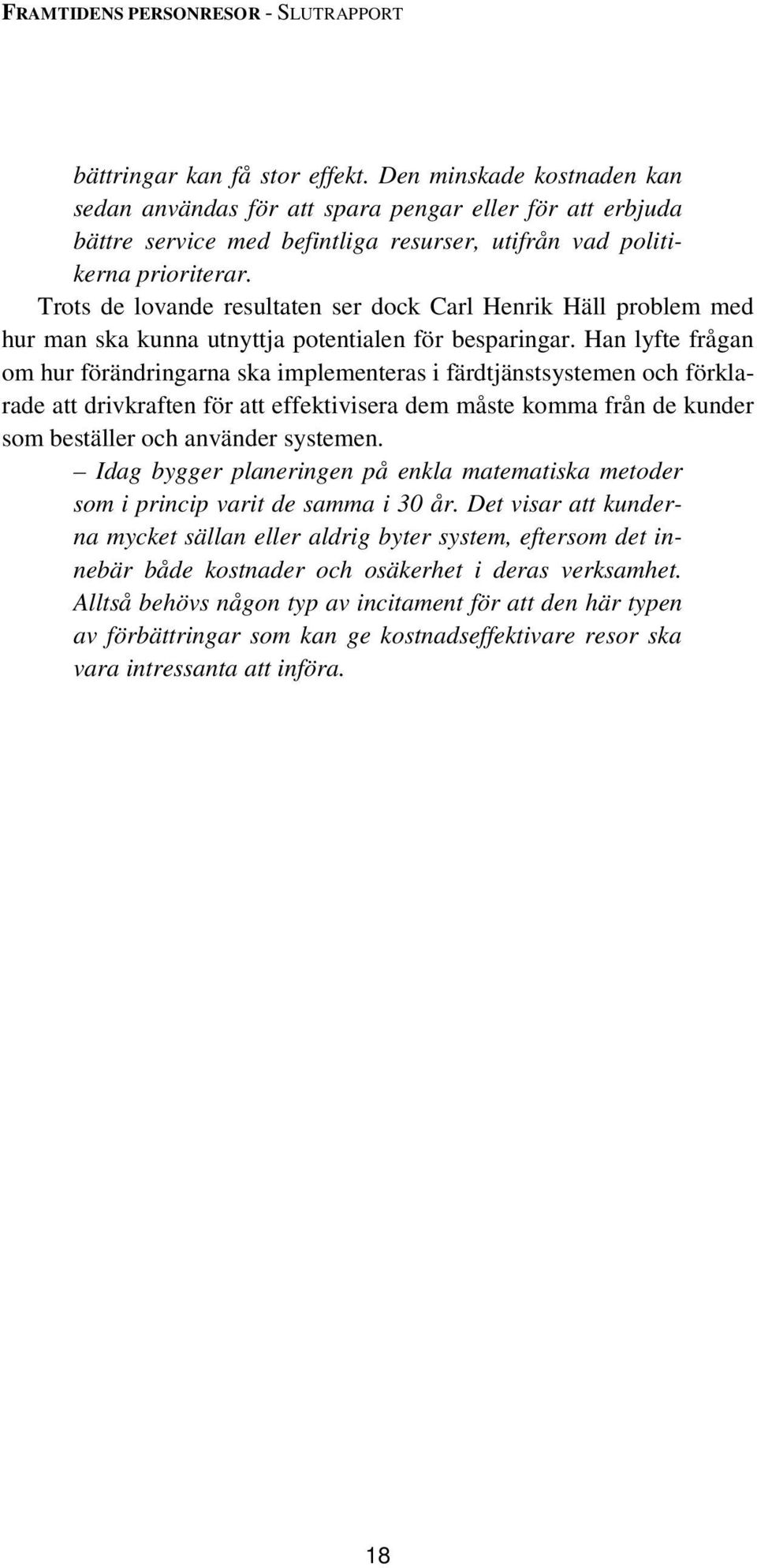 FRAMTIDENS PERSONRESOR - SLUTRAPPORT

bättringar kan få stor effekt. Den minskade kostnaden kan sedan användas för att spara pengar eller för att erbjuda bättre service med befintliga resurser, utifrån vad politikerna prioriterar.

Trots de lovande resultaten ser dock Carl Henrik Häll problem med hur man ska kunna utnyttja potentialen för besparingar. Han lyfte frågan om hur förändringarna ska implementeras i färdtjänstsystemen och förklarade att drivkraften för att effektivisera dem måste komma från de kunder som beställer och använder systemen.

– Idag bygger planeringen på enkla matematiska metoder som i princip varit de samma i 30 år. Det visar att kunderna mycket sällan eller aldrig byter system, eftersom det innebär både kostnader och osäkerhet i deras verksamhet. Alltså behövs någon typ av incitament för att den här typen av förbättringar som kan ge kostnadseffektivare resor ska vara intressanta att införa.

18